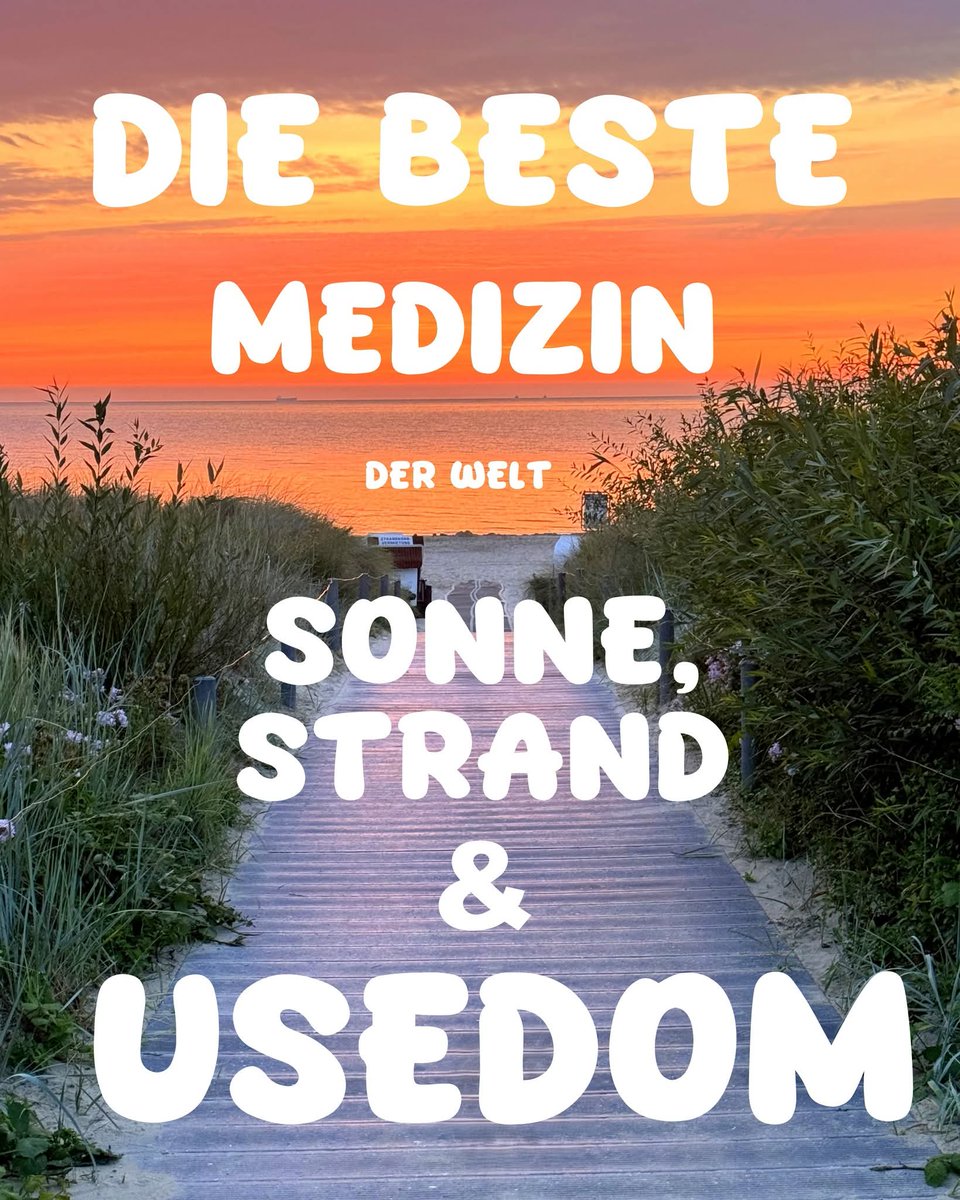 DIE BESTE MEDIZIN

DER WELT

SONNE, STRAND & USEDOM